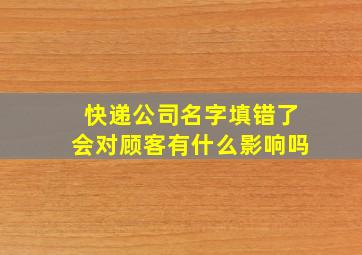 快递公司名字填错了
会对顾客有什么影响吗